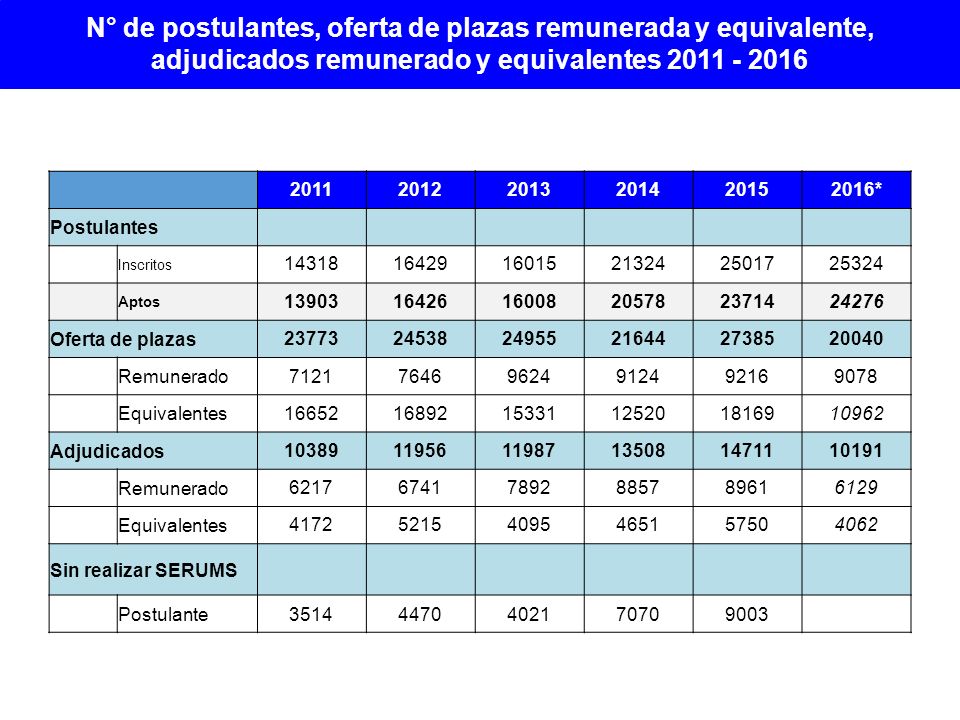 N° de postulantes, oferta de plazas remunerada y equivalente, adjudicados remunerado y equivalentes 2011 - 2016

| | | 2011 | 2012 | 2013 | 2014 | 2015 | 2016* |
|---|---|---|---|---|---|---|---|
| Postulantes | | | | | | | |
| | Inscritos | 14318 | 16429 | 16015 | 21324 | 25017 | 25324 |
| | Aptos | 13903 | 16426 | 16008 | 20578 | 23714 | 24276 |
| Oferta de plazas | | 23773 | 24538 | 24955 | 21644 | 27385 | 20040 |
| | Remunerado | 7121 | 7646 | 9624 | 9124 | 9216 | 9078 |
| | Equivalentes | 16652 | 16892 | 15331 | 12520 | 18169 | 10962 |
| Adjudicados | | 10389 | 11956 | 11987 | 13508 | 14711 | 10191 |
| | Remunerado | 6217 | 6741 | 7892 | 8857 | 8961 | 6129 |
| | Equivalentes | 4172 | 5215 | 4095 | 4651 | 5750 | 4062 |
| Sin realizar SERUMS | | | | | | | |
| | Postulante | 3514 | 4470 | 4021 | 7070 | 9003 | |